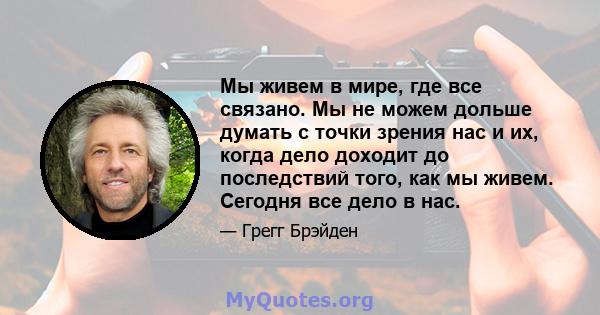 Мы живем в мире, где все связано. Мы не можем дольше думать с точки зрения нас и их, когда дело доходит до последствий того, как мы живем. Сегодня все дело в нас.

— Грегг Брэйден

MyQuotes.org